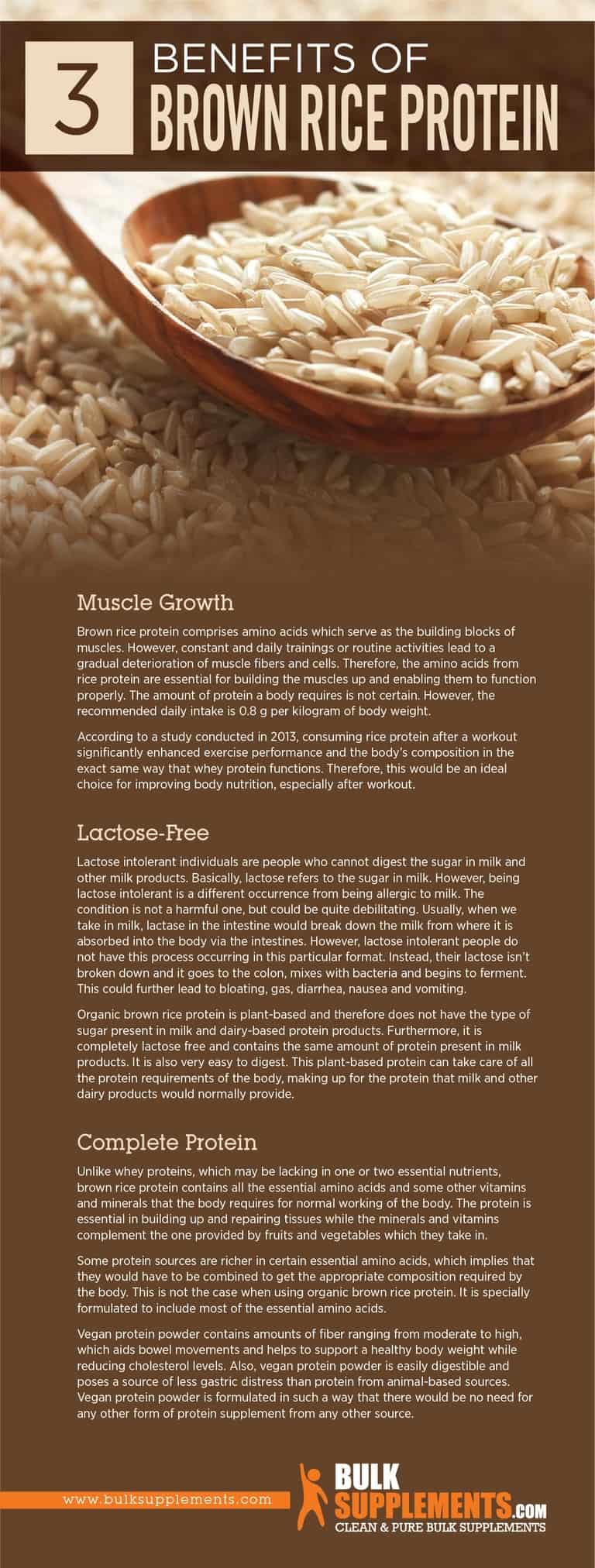 3 BENEFITS OF BROWN RICE PROTEIN

Muscle Growth

Brown rice protein comprises amino acids which serve as the building blocks of muscles. However, constant and daily trainings or routine activities lead to a gradual deterioration of muscle fibers and cells. Therefore, the amino acids from rice protein are essential for building the muscles up and enabling them to function properly. The amount of protein a body requires is not certain. However, the recommended daily intake is 0.8 g per kilogram of body weight.

According to a study conducted in 2013, consuming rice protein after a workout significantly enhanced exercise performance and the body's composition in the exact same way that whey protein functions. Therefore, this would be an ideal choice for improving body nutrition, especially after workout.

Lactose-Free

Lactose intolerant individuals are people who cannot digest the sugar in milk and other milk products. Basically, lactose refers to the sugar in milk. However, being lactose intolerant is a different occurrence from being allergic to milk. The condition is not a harmful one, but could be quite debilitating. Usually, when we take in milk, lactase in the intestine would break down the milk from where it is absorbed into the body via the intestines. However, lactose intolerant people do not have this process occurring in this particular format. Instead, their lactose isn't broken down and it goes to the colon, mixes with bacteria and begins to ferment. This could further lead to bloating, gas, diarrhea, nausea and vomiting.

Organic brown rice protein is plant-based and therefore does not have the type of sugar present in milk and dairy-based protein products. Furthermore, it is completely lactose free and contains the same amount of protein present in milk products. It is also very easy to digest. This plant-based protein can take care of all the protein requirements of the body, making up for the protein that milk and other dairy products would normally provide.

Complete Protein

Unlike whey proteins, which may be lacking in one or two essential nutrients, brown rice protein contains all the essential amino acids and some other vitamins and minerals that the body requires for normal working of the body. The protein is essential in building up and repairing tissues while the minerals and vitamins complement the one provided by fruits and vegetables which they take in.

Some protein sources are richer in certain essential amino acids, which implies that they would have to be combined to get the appropriate composition required by the body. This is not the case when using organic brown rice protein. It is specially formulated to include most of the essential amino acids.

Vegan protein powder contains amounts of fiber ranging from moderate to high, which aids bowel movements and helps to support a healthy body weight while reducing cholesterol levels. Also, vegan protein powder is easily digestible and poses a source of less gastric distress than protein from animal-based sources. Vegan protein powder is formulated in such a way that there would be no need for any other form of protein supplement from any other source.

www.bulksupplements.com

BULK SUPPLEMENTS.COM
CLEAN & PURE BULK SUPPLEMENTS